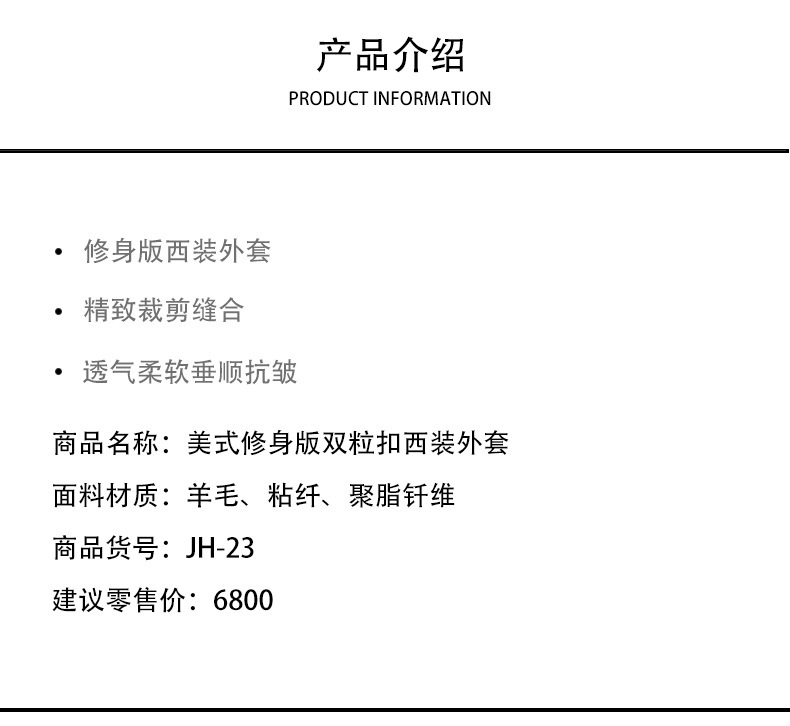 产品介绍
PRODUCT INFORMATION

• 修身版西装外套
• 精致裁剪缝合
• 透气柔软垂顺抗皱

商品名称：美式修身版双粒扣西装外套
面料材质：羊毛、粘纤、聚脂钎维
商品货号：JH-23
建议零售价：6800